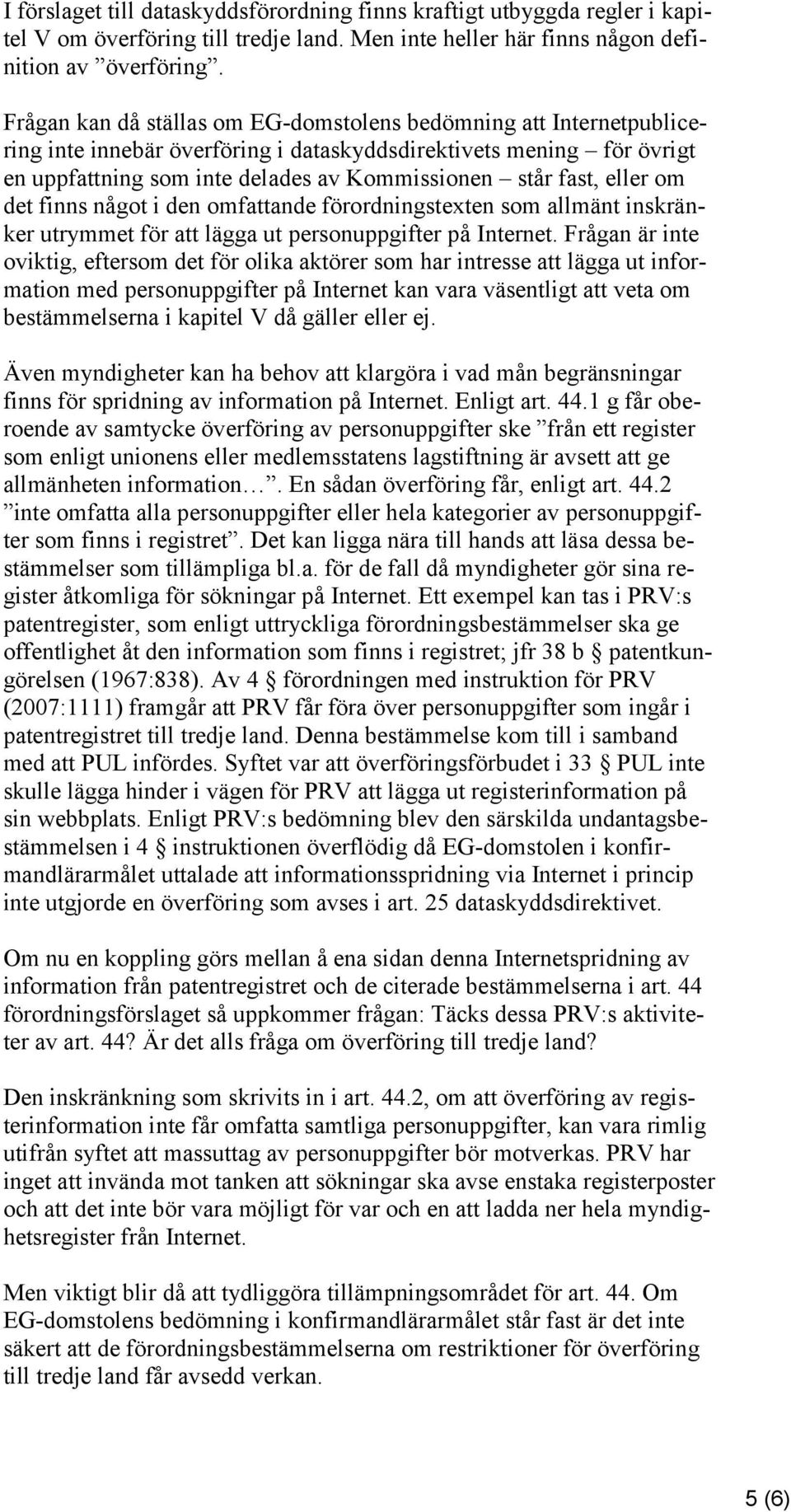 I förslaget till dataskyddsförordning finns kraftigt utbyggda regler i kapitel V om överföring till tredje land. Men inte heller här finns någon definition av ”överföring”.

Frågan kan då ställas om EG-domstolens bedömning att Internetpublicering inte innebär överföring i dataskyddsdirektivets mening – för övrigt en uppfattning som inte delades av Kommissionen – står fast, eller om det finns något i den omfattande förordningstexten som allmänt inskränker utrymmet för att lägga ut personuppgifter på Internet. Frågan är inte oviktig, eftersom det för olika aktörer som har intresse att lägga ut information med personuppgifter på Internet kan vara väsentligt att veta om bestämmelserna i kapitel V då gäller eller ej.

Även myndigheter kan ha behov att klargöra i vad mån begränsningar finns för spridning av information på Internet. Enligt art. 44.1 g får oberoende av samtycke överföring av personuppgifter ske ”från ett register som enligt unionens eller medlemsstatens lagstiftning är avsett att ge allmänheten information…”. En sådan överföring får, enligt art. 44.2 ”inte omfatta alla personuppgifter eller hela kategorier av personuppgifter som finns i registret”. Det kan ligga nära till hands att läsa dessa bestämmelser som tillämpliga bl.a. för de fall då myndigheter gör sina register åtkomliga för sökningar på Internet. Ett exempel kan tas i PRV:s patentregister, som enligt uttryckliga förordningsbestämmelser ska ge offentlighet åt den information som finns i registret; jfr 38 b § patentkungörelsen (1967:838). Av 4 § förordningen med instruktion för PRV (2007:1111) framgår att PRV får föra över personuppgifter som ingår i patentregistret till tredje land. Denna bestämmelse kom till i samband med att PUL infördes. Syftet var att överföringsförbudet i 33 § PUL inte skulle lägga hinder i vägen för PRV att lägga ut registerinformation på sin webbplats. Enligt PRV:s bedömning blev den särskilda undantagsbestämmelsen i 4 § instruktionen överflödig då EG-domstolen i konfirmandlärarmålet uttalade att informationsspridning via Internet i princip inte utgjorde en överföring som avses i art. 25 dataskyddsdirektivet.

Om nu en koppling görs mellan å ena sidan denna Internetspridning av information från patentregistret och de citerade bestämmelserna i art. 44 förordningsförslaget så uppkommer frågan: Täcks dessa PRV:s aktiviteter av art. 44? Är det alls fråga om överföring till tredje land?

Den inskränkning som skrivits in i art. 44.2, om att överföring av registerinformation inte får omfatta samtliga personuppgifter, kan vara rimlig utifrån syftet att massuttag av personuppgifter bör motverkas. PRV har inget att invända mot tanken att sökningar ska avse enstaka registerposter och att det inte bör vara möjligt för var och en att ladda ner hela myndighetsregister från Internet.

Men viktigt blir då att tydliggöra tillämpningsområdet för art. 44. Om EG-domstolens bedömning i konfirmandlärarmålet står fast är det inte säkert att de förordningsbestämmelserna om restriktioner för överföring till tredje land får avsedd verkan.

5 (6)